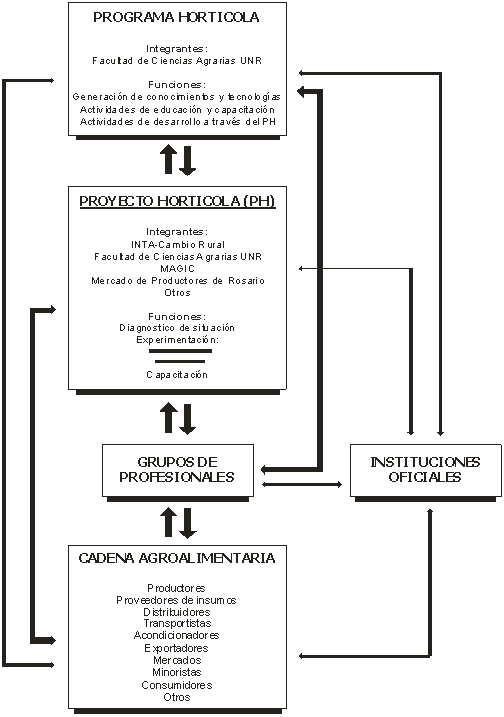 PROGRAMA HORTICOLA

Integrantes:
Facultad de Ciencias Agrarias UNR

Funciones:
Generación de conocimientos y tecnologías
Actividades de educación y capacitación
Actividades de desarrollo a través del PH

PROYECTO HORTICOLA (PH)

Integrantes:
INTA-Cambio Rural
Facultad de Ciencias Agrarias UNR
MAGIC
Mercado de Productores de Rosario
Otros

Funciones:
Diagnostico de situación
Experimentación:

Capacitación

GRUPOS DE PROFESIONALES

INSTITUCIONES OFICIALES

CADENA AGROALIMENTARIA

Productores
Proveedores de insumos
Distribuidores
Transportistas
Acondicionadores
Exportadores
Mercados
Minoristas
Consumidores
Otros